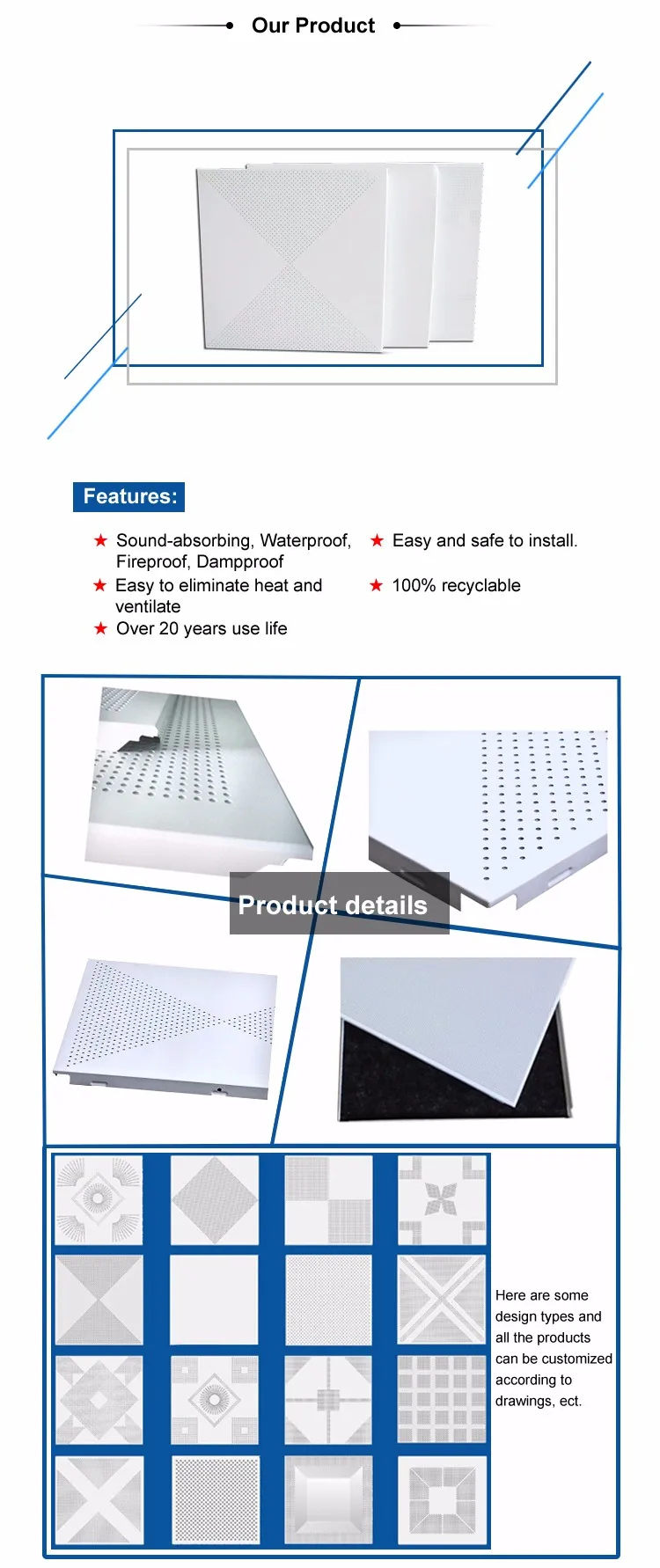 Our Product

Features:

★ Sound-absorbing, Waterproof, Fireproof, Dampproof
★ Easy to eliminate heat and ventilate
★ Over 20 years use life

★ Easy and safe to install.
★ 100% recyclable

Product details

Here are some design types and all the products can be customized according to drawings, ect.